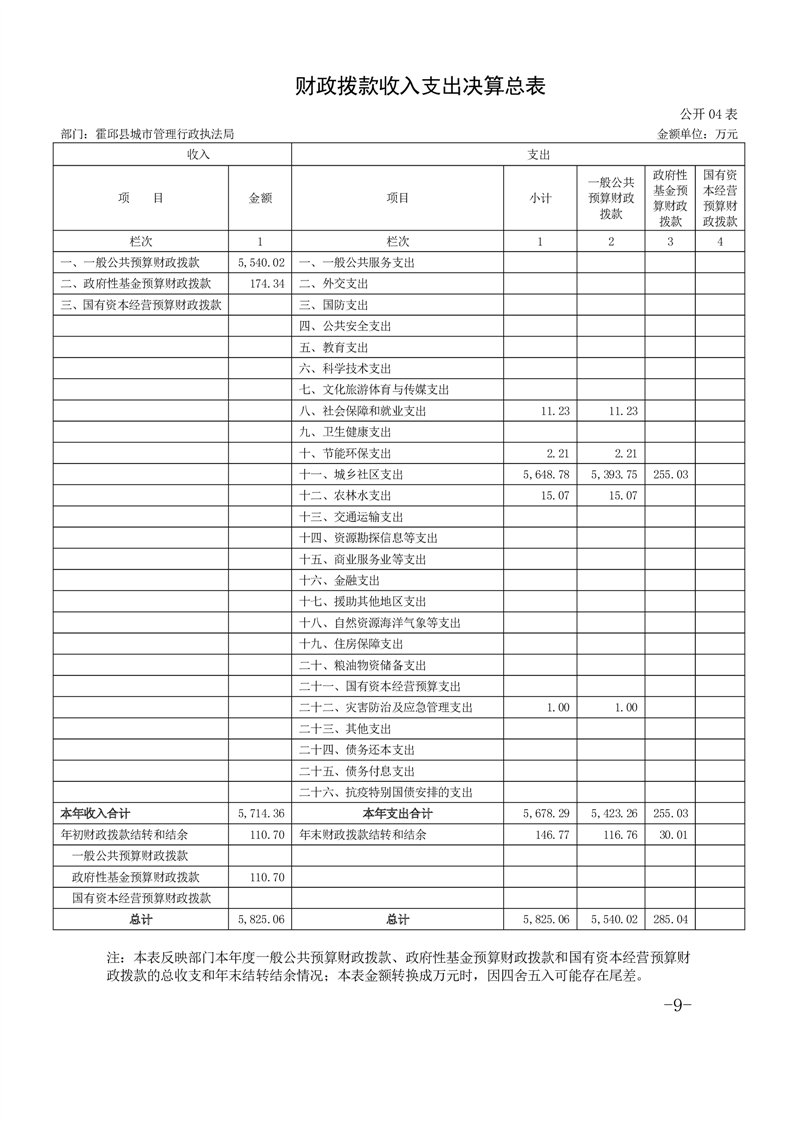 财政拨款收入支出决算总表

公开 04 表

部门：霍邱县城市管理行政执法局

金额单位：万元

| 收入 | | 支出 | | | | |
|---|---|---|---|---|---|---|
| 项　　目 | 金额 | 项目 | 小计 | 一般公共预算财政拨款 | 政府性基金预算财政拨款 | 国有资本经营预算财政拨款 |
| 栏次 | 1 | 栏次 | 1 | 2 | 3 | 4 |
| 一、一般公共预算财政拨款 | 5,540.02 | 一、一般公共服务支出 | | | | |
| 二、政府性基金预算财政拨款 | 174.34 | 二、外交支出 | | | | |
| 三、国有资本经营预算财政拨款 | | 三、国防支出 | | | | |
| | | 四、公共安全支出 | | | | |
| | | 五、教育支出 | | | | |
| | | 六、科学技术支出 | | | | |
| | | 七、文化旅游体育与传媒支出 | | | | |
| | | 八、社会保障和就业支出 | 11.23 | 11.23 | | |
| | | 九、卫生健康支出 | | | | |
| | | 十、节能环保支出 | 2.21 | 2.21 | | |
| | | 十一、城乡社区支出 | 5,648.78 | 5,393.75 | 255.03 | |
| | | 十二、农林水支出 | 15.07 | 15.07 | | |
| | | 十三、交通运输支出 | | | | |
| | | 十四、资源勘探信息等支出 | | | | |
| | | 十五、商业服务业等支出 | | | | |
| | | 十六、金融支出 | | | | |
| | | 十七、援助其他地区支出 | | | | |
| | | 十八、自然资源海洋气象等支出 | | | | |
| | | 十九、住房保障支出 | | | | |
| | | 二十、粮油物资储备支出 | | | | |
| | | 二十一、国有资本经营预算支出 | | | | |
| | | 二十二、灾害防治及应急管理支出 | 1.00 | 1.00 | | |
| | | 二十三、其他支出 | | | | |
| | | 二十四、债务还本支出 | | | | |
| | | 二十五、债务付息支出 | | | | |
| | | 二十六、抗疫特别国债安排的支出 | | | | |
| 本年收入合计 | 5,714.36 | 本年支出合计 | 5,678.29 | 5,423.26 | 255.03 | |
| 年初财政拨款结转和结余 | 110.70 | 年末财政拨款结转和结余 | 146.77 | 116.76 | 30.01 | |
| 一般公共预算财政拨款 | | | | | | |
| 政府性基金预算财政拨款 | 110.70 | | | | | |
| 国有资本经营预算财政拨款 | | | | | | |
| 总计 | 5,825.06 | 总计 | 5,825.06 | 5,540.02 | 285.04 | |

注：本表反映部门本年度一般公共预算财政拨款、政府性基金预算财政拨款和国有资本经营预算财政拨款的总收支和年末结转结余情况；本表金额转换成万元时，因四舍五入可能存在尾差。

-9-